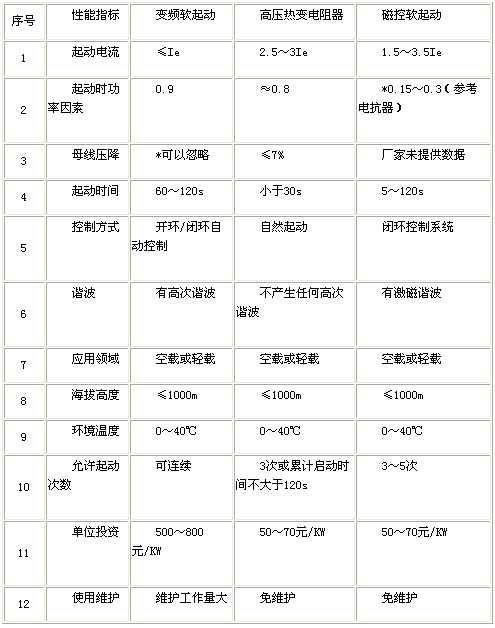 | 序号 | 性能指标 | 变频软起动 | 高压热变电阻器 | 磁控软起动 |
|---|---|---|---|---|
| 1 | 起动电流 | ≤Ie | 2.5～3Ie | 1.5～3.5Ie |
| 2 | 起动时功率因素 | 0.9 | ≈0.8 | *0.15～0.3（参考电抗器） |
| 3 | 母线压降 | *可以忽略 | ≤7% | 厂家未提供数据 |
| 4 | 起动时间 | 60～120s | 小于30s | 5～120s |
| 5 | 控制方式 | 开环/闭环自动控制 | 自然起动 | 闭环控制系统 |
| 6 | 谐波 | 有高次谐波 | 不产生任何高次谐波 | 有激磁谐波 |
| 7 | 应用领域 | 空载或轻载 | 空载或轻载 | 空载或轻载 |
| 8 | 海拔高度 | ≤1000m | ≤1000m | ≤1000m |
| 9 | 环境温度 | 0～40℃ | 0～40℃ | 0～40℃ |
| 10 | 允许起动次数 | 可连续 | 3次或累计启动时间不大于120s | 3～5次 |
| 11 | 单位投资 | 500～800元/KW | 50～70元/KW | 50～70元/KW |
| 12 | 使用维护 | 维护工作量大 | 免维护 | 免维护 |